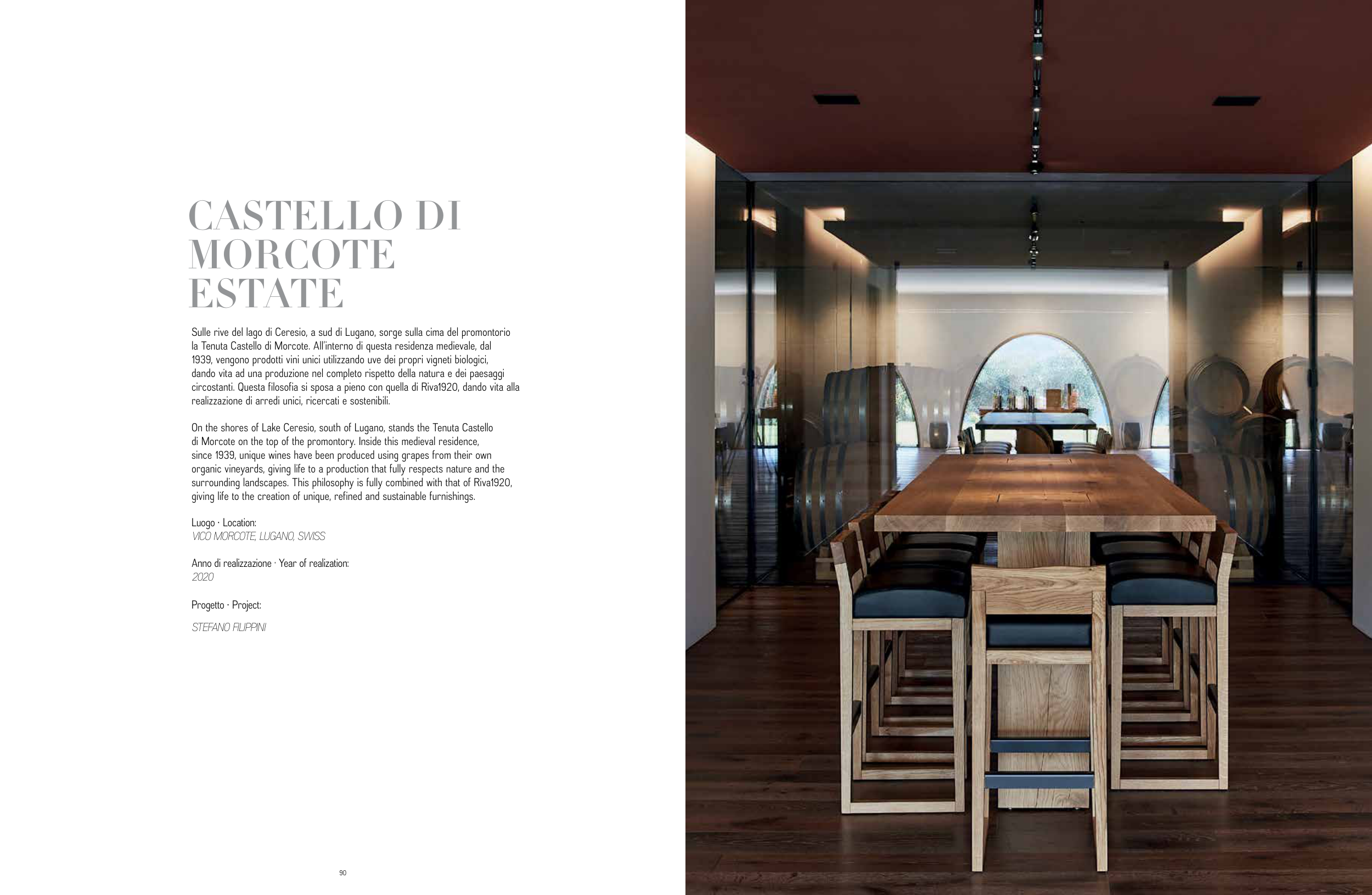 CASTELLO DI
MORCOTE
ESTATE

Sulle rive del lago di Ceresio, a sud di Lugano, sorge sulla cima del promontorio la Tenuta Castello di Morcote. All'interno di questa residenza medievale, dal 1939, vengono prodotti vini unici utilizzando uve dei propri vigneti biologici, dando vita ad una produzione nel completo rispetto della natura e dei paesaggi circostanti. Questa filosofia si sposa a pieno con quella di Riva1920, dando vita alla realizzazione di arredi unici, ricercati e sostenibili.

On the shores of Lake Ceresio, south of Lugano, stands the Tenuta Castello di Morcote on the top of the promontory. Inside this medieval residence, since 1939, unique wines have been produced using grapes from their own organic vineyards, giving life to a production that fully respects nature and the surrounding landscapes. This philosophy is fully combined with that of Riva1920, giving life to the creation of unique, refined and sustainable furnishings.

Luogo · Location:
VICO MORCOTE, LUGANO, SWISS

Anno di realizzazione · Year of realization:
2020

Progetto · Project:

STEFANO FILIPPINI

90